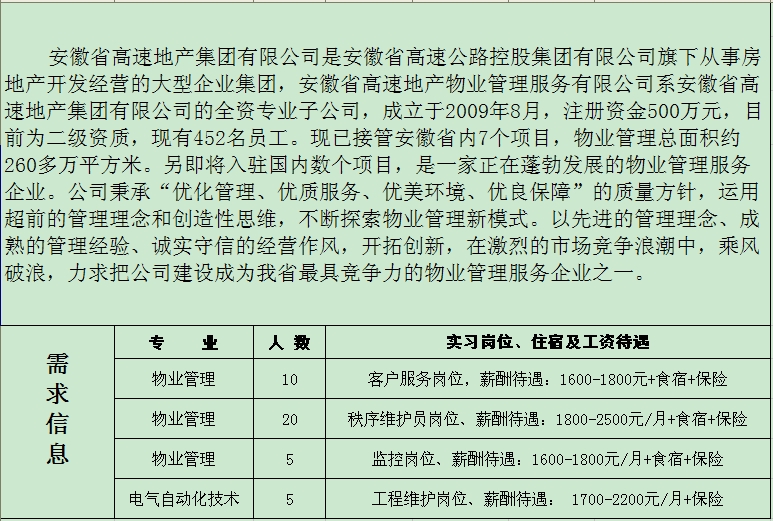 安徽省高速地产集团有限公司是安徽省高速公路控股集团有限公司旗下从事房地产开发经营的大型企业集团，安徽省高速地产物业管理服务有限公司系安徽省高速地产集团有限公司的全资专业子公司，成立于2009年8月，注册资金500万元，目前为二级资质，现有452名员工。现已接管安徽省内7个项目，物业管理总面积约260多万平方米。另即将入驻国内数个项目，是一家正在蓬勃发展的物业管理服务企业。公司秉承“优化管理、优质服务、优美环境、优良保障”的质量方针，运用超前的管理理念和创造性思维，不断探索物业管理新模式。以先进的管理理念、成熟的管理经验、诚实守信的经营作风，开拓创新，在激烈的市场竞争浪潮中，乘风破浪，力求把公司建设成为我省最具竞争力的物业管理服务企业之一。

需求信息

| 专　业 | 人 数 | 实习岗位、住宿及工资待遇 |
|---|---|---|
| 物业管理 | 10 | 客户服务岗位，薪酬待遇：1600-1800元+食宿+保险 |
| 物业管理 | 20 | 秩序维护员岗位、薪酬待遇：1800-2500元/月+食宿+保险 |
| 物业管理 | 5 | 监控岗位、薪酬待遇：1600-1800元/月+食宿+保险 |
| 电气自动化技术 | 5 | 工程维护岗位、薪酬待遇： 1700-2200元/月+保险 |